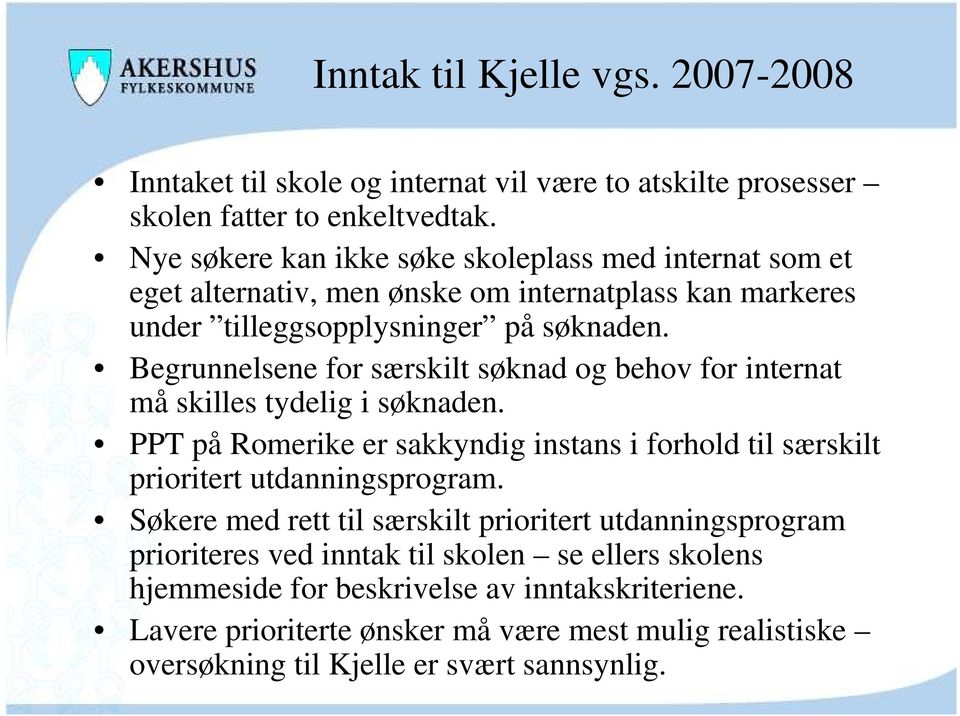 AKERSHUS
FYLKESKOMMUNE

Inntak til Kjelle vgs. 2007-2008

• Inntaket til skole og internat vil være to atskilte prosesser – skolen fatter to enkeltvedtak.
• Nye søkere kan ikke søke skoleplass med internat som et eget alternativ, men ønske om internatplass kan markeres under ”tilleggsopplysninger” på søknaden.
• Begrunnelsene for særskilt søknad og behov for internat må skilles tydelig i søknaden.
• PPT på Romerike er sakkyndig instans i forhold til særskilt prioritert utdanningsprogram.
• Søkere med rett til særskilt prioritert utdanningsprogram prioriteres ved inntak til skolen – se ellers skolens hjemmeside for beskrivelse av inntakskriteriene.
• Lavere prioriterte ønsker må være mest mulig realistiske – oversøkning til Kjelle er svært sannsynlig.